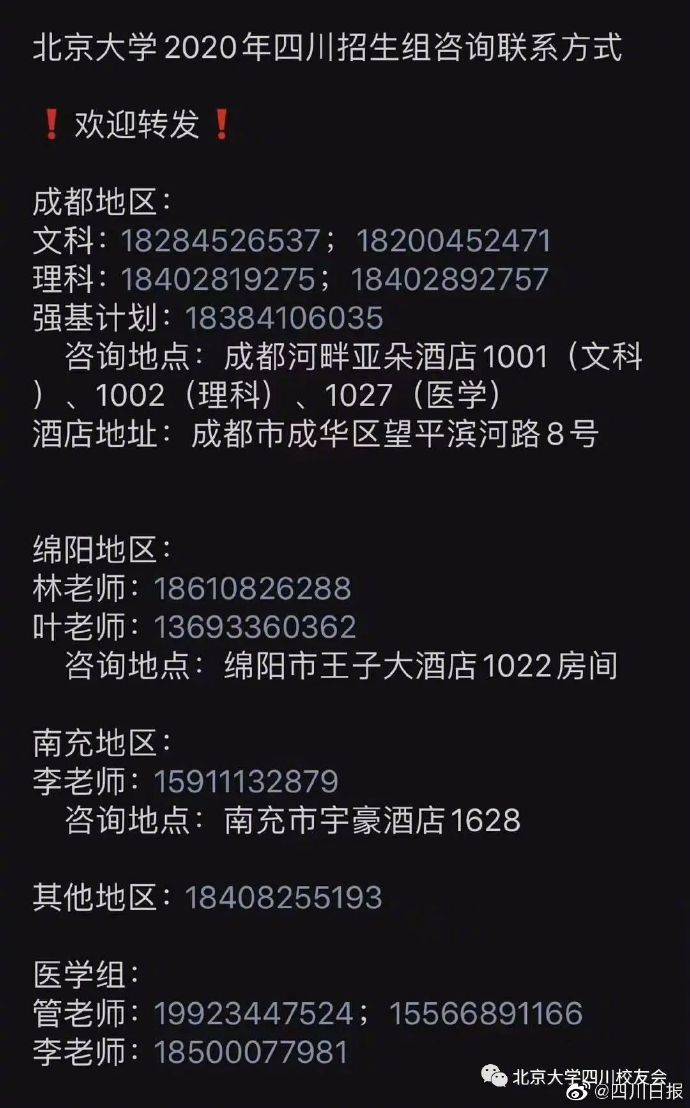 北京大学2020年四川招生组咨询联系方式

❗欢迎转发❗

成都地区：
文科：18284526537；18200452471
理科：18402819275；18402892757
强基计划：18384106035
咨询地点：成都河畔亚朵酒店1001（文科）、1002（理科）、1027（医学）
酒店地址：成都市成华区望平滨河路8号

绵阳地区：
林老师：18610826288
叶老师：13693360362
咨询地点：绵阳市王子大酒店1022房间

南充地区：
李老师：15911132879
咨询地点：南充市宇豪酒店1628

其他地区：18408255193

医学组：
管老师：19923447524；15566891166
李老师：18500077981

北京大学四川校友会
@四川日报